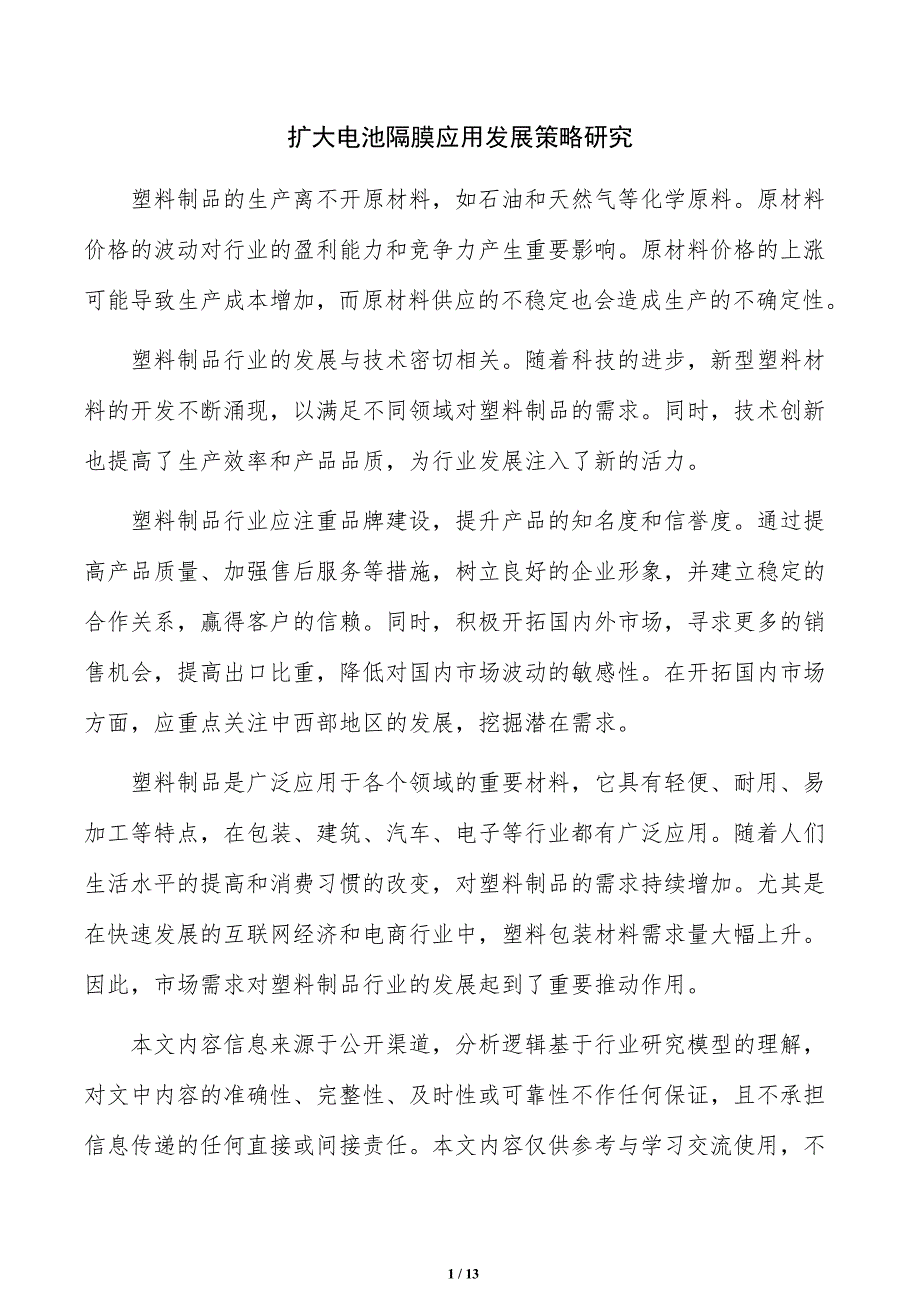 扩大电池隔膜应用发展策略研究

塑料制品的生产离不开原材料，如石油和天然气等化学原料。原材料价格的波动对行业的盈利能力和竞争力产生重要影响。原材料价格的上涨可能导致生产成本增加，而原材料供应的不稳定也会造成生产的不确定性。

塑料制品行业的发展与技术密切相关。随着科技的进步，新型塑料材料的开发不断涌现，以满足不同领域对塑料制品的需求。同时，技术创新也提高了生产效率和产品品质，为行业发展注入了新的活力。

塑料制品行业应注重品牌建设，提升产品的知名度和信誉度。通过提高产品质量、加强售后服务等措施，树立良好的企业形象，并建立稳定的合作关系，赢得客户的信赖。同时，积极开拓国内外市场，寻求更多的销售机会，提高出口比重，降低对国内市场波动的敏感性。在开拓国内市场方面，应重点关注中西部地区的发展，挖掘潜在需求。

塑料制品是广泛应用于各个领域的重要材料，它具有轻便、耐用、易加工等特点，在包装、建筑、汽车、电子等行业都有广泛应用。随着人们生活水平的提高和消费习惯的改变，对塑料制品的需求持续增加。尤其是在快速发展的互联网经济和电商行业中，塑料包装材料需求量大幅上升。因此，市场需求对塑料制品行业的发展起到了重要推动作用。

本文内容信息来源于公开渠道，分析逻辑基于行业研究模型的理解，对文中内容的准确性、完整性、及时性或可靠性不作任何保证，且不承担信息传递的任何直接或间接责任。本文内容仅供参考与学习交流使用，不

1 / 13